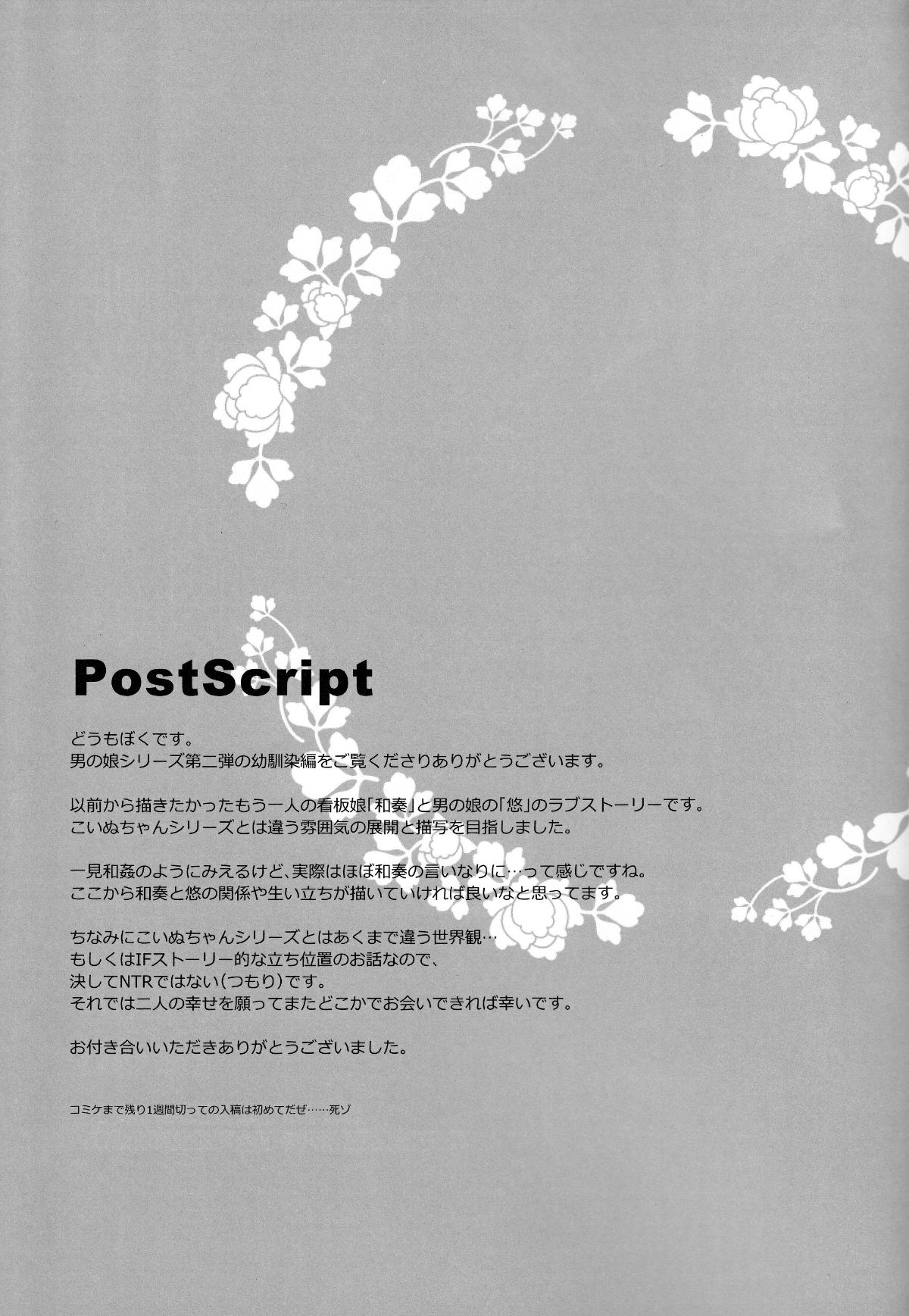 PostScript

どうもぼくです。
男の娘シリーズ第二弾の幼馴染編をご覧くださりありがとうございます。

以前から描きたかったもう一人の看板娘「和奏」と男の娘の「悠」のラブストーリーです。
こいぬちゃんシリーズとは違う雰囲気の展開と描写を目指しました。

一見和姦のようにみえるけど、実際はほぼ和奏の言いなりに…って感じですね。
ここから和奏と悠の関係や生い立ちが描いていければ良いなと思ってます。

ちなみにこいぬちゃんシリーズとはあくまで違う世界観…
もしくはIFストーリー的な立ち位置のお話なので、
決してNTRではない(つもり)です。
それでは二人の幸せを願ってまたどこかでお会いできれば幸いです。

お付き合いいただきありがとうございました。

コミケまで残り1週間切っての入稿は初めてだぜ……死ゾ